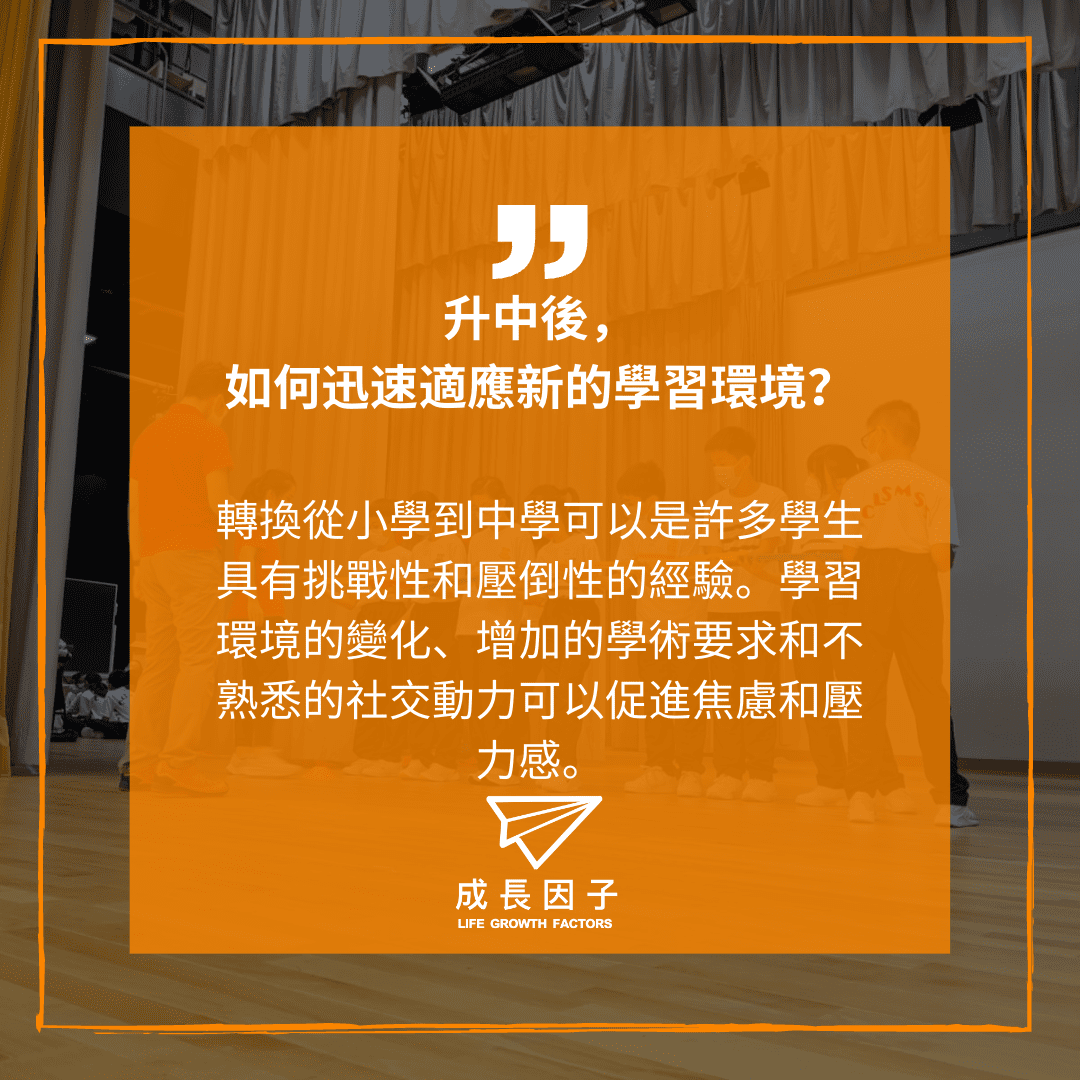 升中後，
如何迅速適應新的學習環境？

轉換從小學到中學可以是許多學生具有挑戰性和壓倒性的經驗。學習環境的變化、增加的學術要求和不熟悉的社交動力可以促進焦慮和壓力感。

成長因子
LIFE GROWTH FACTORS